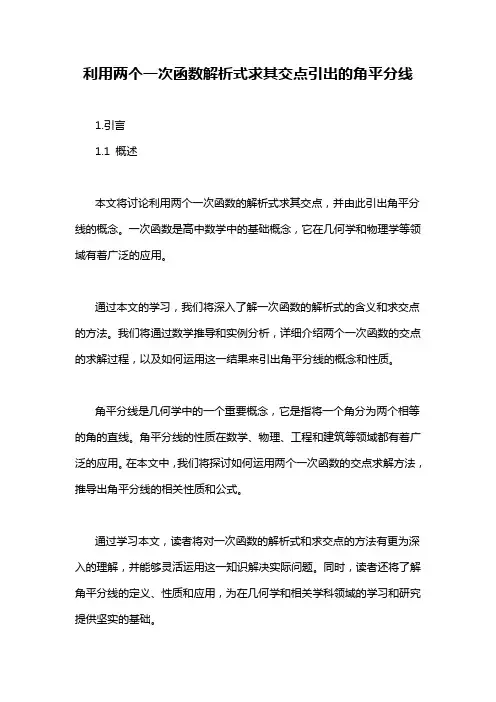 利用两个一次函数解析式求其交点引出的角平分线

1.引言

1.1 概述

本文将讨论利用两个一次函数的解析式求其交点，并由此引出角平分线的概念。一次函数是高中数学中的基础概念，它在几何学和物理学等领域有着广泛的应用。

通过本文的学习，我们将深入了解一次函数的解析式的含义和求交点的方法。我们将通过数学推导和实例分析，详细介绍两个一次函数的交点的求解过程，以及如何运用这一结果来引出角平分线的概念和性质。

角平分线是几何学中的一个重要概念，它是指将一个角分为两个相等的角的直线。角平分线的性质在数学、物理、工程和建筑等领域都有着广泛的应用。在本文中，我们将探讨如何运用两个一次函数的交点求解方法，推导出角平分线的相关性质和公式。

通过学习本文，读者将对一次函数的解析式和求交点的方法有更为深入的理解，并能够灵活运用这一知识解决实际问题。同时，读者还将了解角平分线的定义、性质和应用，为在几何学和相关学科领域的学习和研究提供坚实的基础。